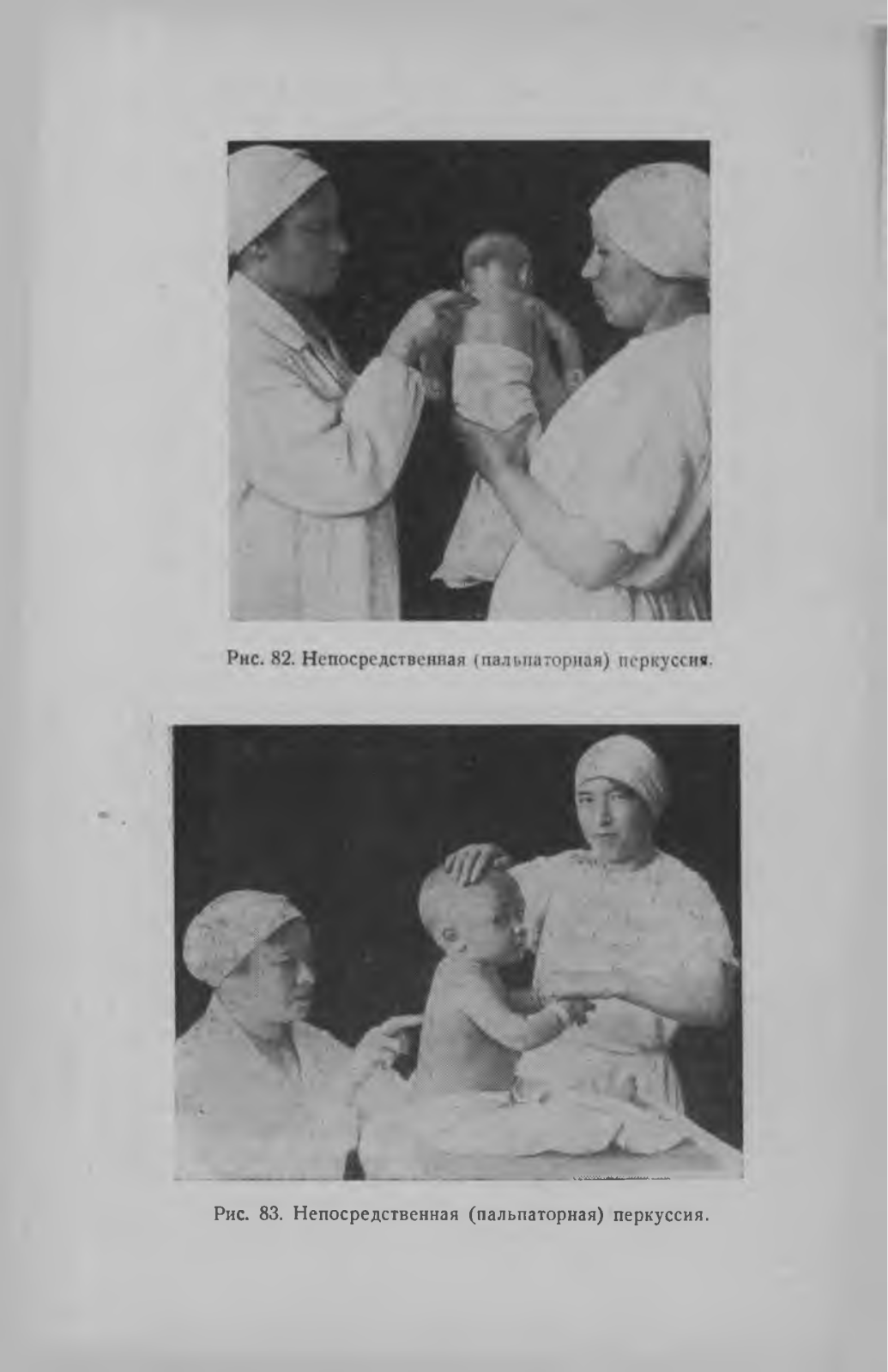 Рис. 82. Непосредственная (пальпаторная) перкуссия.

Рис. 83. Непосредственная (пальпаторная) перкуссия.